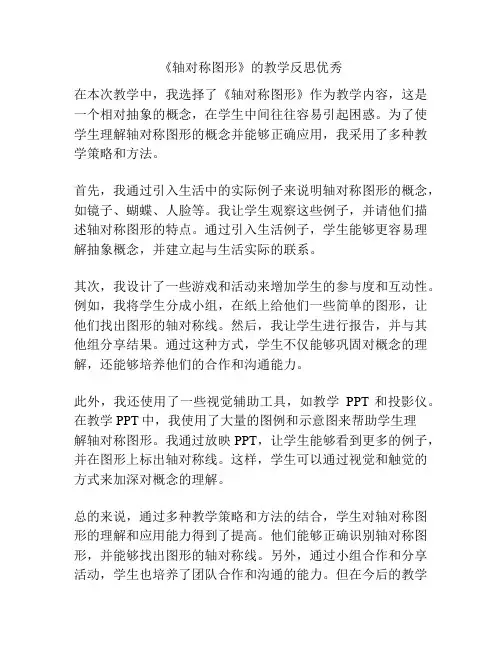 《轴对称图形》的教学反思优秀

在本次教学中，我选择了《轴对称图形》作为教学内容，这是一个相对抽象的概念，在学生中间往往容易引起困惑。为了使学生理解轴对称图形的概念并能够正确应用，我采用了多种教学策略和方法。

首先，我通过引入生活中的实际例子来说明轴对称图形的概念，如镜子、蝴蝶、人脸等。我让学生观察这些例子，并请他们描述轴对称图形的特点。通过引入生活例子，学生能够更容易理解抽象概念，并建立起与生活实际的联系。

其次，我设计了一些游戏和活动来增加学生的参与度和互动性。例如，我将学生分成小组，在纸上给他们一些简单的图形，让他们找出图形的轴对称线。然后，我让学生进行报告，并与其他组分享结果。通过这种方式，学生不仅能够巩固对概念的理解，还能够培养他们的合作和沟通能力。

此外，我还使用了一些视觉辅助工具，如教学 PPT 和投影仪。在教学 PPT 中，我使用了大量的图例和示意图来帮助学生理解轴对称图形。我通过放映 PPT，让学生能够看到更多的例子，并在图形上标出轴对称线。这样，学生可以通过视觉和触觉的方式来加深对概念的理解。

总的来说，通过多种教学策略和方法的结合，学生对轴对称图形的理解和应用能力得到了提高。他们能够正确识别轴对称图形，并能够找出图形的轴对称线。另外，通过小组合作和分享活动，学生也培养了团队合作和沟通的能力。但在今后的教学